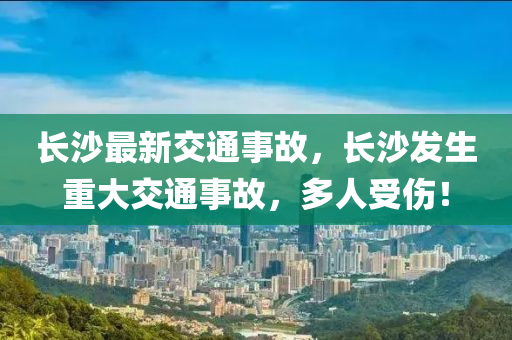 长沙最新交通事故，长沙发生重大交通事故，多人受伤！